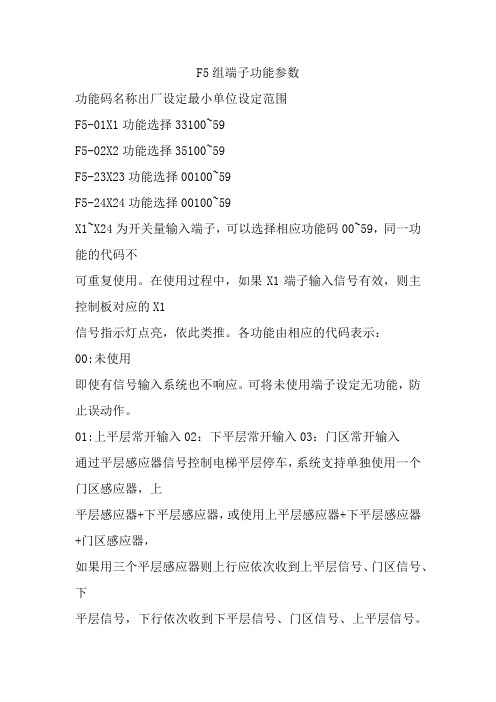 F5 组端子功能参数

功能码名称出厂设定最小单位设定范围

F5-01X1 功能选择 33100~59

F5-02X2 功能选择 35100~59

F5-23X23 功能选择 00100~59

F5-24X24 功能选择 00100~59

X1~X24 为开关量输入端子，可以选择相应功能码 00~59，同一功能的代码不

可重复使用。在使用过程中，如果 X1 端子输入信号有效，则主控制板对应的 X1

信号指示灯点亮，依此类推。各功能由相应的代码表示：

00:未使用

即使有信号输入系统也不响应。可将未使用端子设定无功能，防止误动作。

01:上平层常开输入 02：下平层常开输入 03：门区常开输入

通过平层感应器信号控制电梯平层停车，系统支持单独使用一个门区感应器，上

平层感应器+下平层感应器，或使用上平层感应器+下平层感应器+门区感应器，

如果用三个平层感应器则上行应依次收到上平层信号、门区信号、下

平层信号，下行依次收到下平层信号、门区信号、上平层信号。